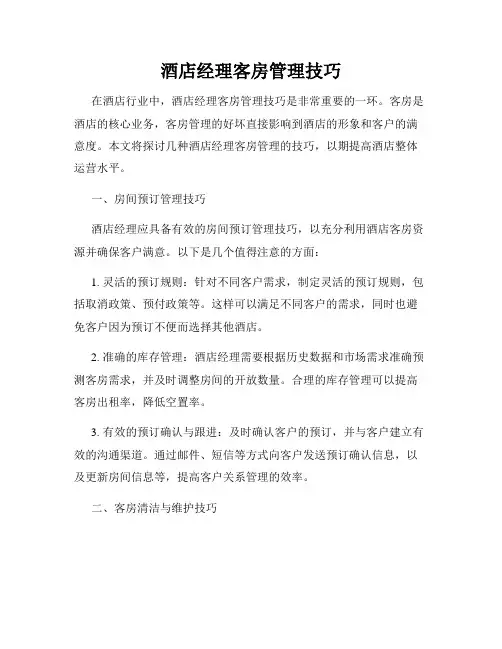 酒店经理客房管理技巧

在酒店行业中，酒店经理客房管理技巧是非常重要的一环。客房是酒店的核心业务，客房管理的好坏直接影响到酒店的形象和客户的满意度。本文将探讨几种酒店经理客房管理的技巧，以期提高酒店整体运营水平。

一、房间预订管理技巧

酒店经理应具备有效的房间预订管理技巧，以充分利用酒店客房资源并确保客户满意。以下是几个值得注意的方面：

1. 灵活的预订规则：针对不同客户需求，制定灵活的预订规则，包括取消政策、预付政策等。这样可以满足不同客户的需求，同时也避免客户因为预订不便而选择其他酒店。

2. 准确的库存管理：酒店经理需要根据历史数据和市场需求准确预测客房需求，并及时调整房间的开放数量。合理的库存管理可以提高客房出租率，降低空置率。

3. 有效的预订确认与跟进：及时确认客户的预订，并与客户建立有效的沟通渠道。通过邮件、短信等方式向客户发送预订确认信息，以及更新房间信息等，提高客户关系管理的效率。

二、客房清洁与维护技巧